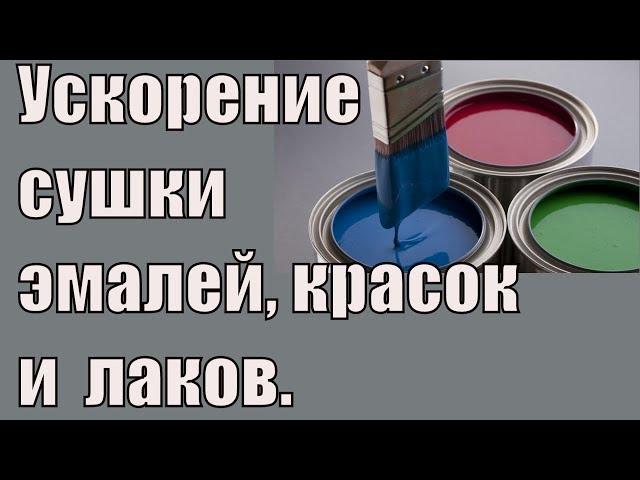 Ускорение сушки эмалей, красок и лаков.